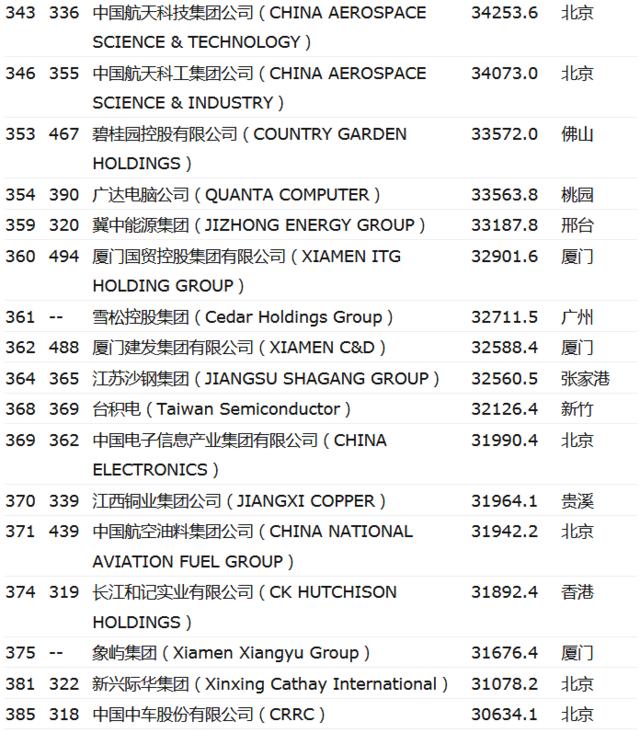 | 343 | 336 | 中国航天科技集团公司（CHINA AEROSPACE SCIENCE & TECHNOLOGY） | 34253.6 | 北京 |
|---|---|---|---|---|
| 346 | 355 | 中国航天科工集团公司（CHINA AEROSPACE SCIENCE & INDUSTRY） | 34073.0 | 北京 |
| 353 | 467 | 碧桂园控股有限公司（COUNTRY GARDEN HOLDINGS） | 33572.0 | 佛山 |
| 354 | 390 | 广达电脑公司（QUANTA COMPUTER） | 33563.8 | 桃园 |
| 359 | 320 | 冀中能源集团（JIZHONG ENERGY GROUP） | 33187.8 | 邢台 |
| 360 | 494 | 厦门国贸控股集团有限公司（XIAMEN ITG HOLDING GROUP） | 32901.6 | 厦门 |
| 361 | -- | 雪松控股集团（Cedar Holdings Group） | 32711.5 | 广州 |
| 362 | 488 | 厦门建发集团有限公司（XIAMEN C&D） | 32588.4 | 厦门 |
| 364 | 365 | 江苏沙钢集团（JIANGSU SHAGANG GROUP） | 32560.5 | 张家港 |
| 368 | 369 | 台积电（Taiwan Semiconductor） | 32126.4 | 新竹 |
| 369 | 362 | 中国电子信息产业集团有限公司（CHINA ELECTRONICS） | 31990.4 | 北京 |
| 370 | 339 | 江西铜业集团公司（JIANGXI COPPER） | 31964.1 | 贵溪 |
| 371 | 439 | 中国航空油料集团公司（CHINA NATIONAL AVIATION FUEL GROUP） | 31942.2 | 北京 |
| 374 | 319 | 长江和记实业有限公司（CK HUTCHISON HOLDINGS） | 31892.4 | 香港 |
| 375 | -- | 象屿集团（Xiamen Xiangyu Group） | 31676.4 | 厦门 |
| 381 | 322 | 新兴际华集团（Xinxing Cathay International） | 31078.2 | 北京 |
| 385 | 318 | 中国中车股份有限公司（CRRC） | 30634.1 | 北京 |